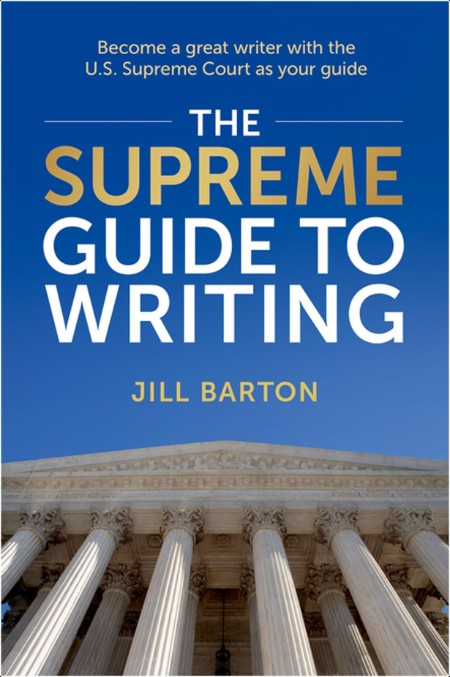 Become a great writer with the U.S. Supreme Court as your guide

THE
SUPREME
GUIDE TO
WRITING

JILL BARTON